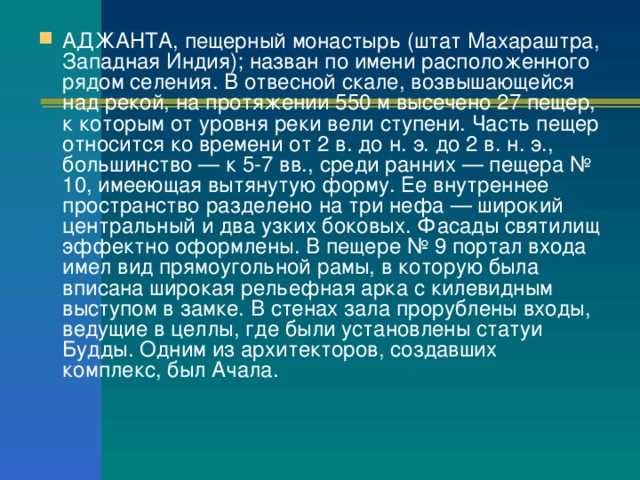 АДЖАНТА, пещерный монастырь (штат Махараштра, Западная Индия); назван по имени расположенного рядом селения. В отвесной скале, возвышающейся над рекой, на протяжении 550 м высечено 27 пещер, к которым от уровня реки вели ступени. Часть пещер относится ко времени от 2 в. до н. э. до 2 в. н. э., большинство — к 5-7 вв., среди ранних — пещера № 10, имееющая вытянутую форму. Ее внутреннее пространство разделено на три нефа — широкий центральный и два узких боковых. Фасады святилищ эффектно оформлены. В пещере № 9 портал входа имел вид прямоугольной рамы, в которую была вписана широкая рельефная арка с килевидным выступом в замке. В стенах зала прорублены входы, ведущие в целлы, где были установлены статуи Будды. Одним из архитекторов, создавших комплекс, был Ачала.